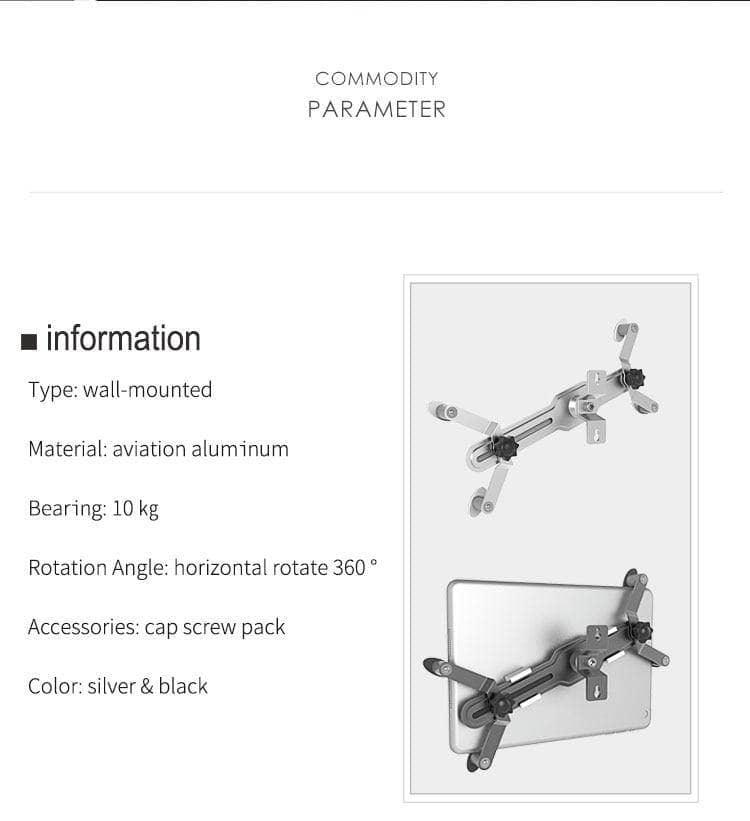 COMMODITY
PARAMETER

■ information

Type: wall-mounted

Material: aviation aluminum

Bearing: 10 kg

Rotation Angle: horizontal rotate 360 °

Accessories: cap screw pack

Color: silver & black